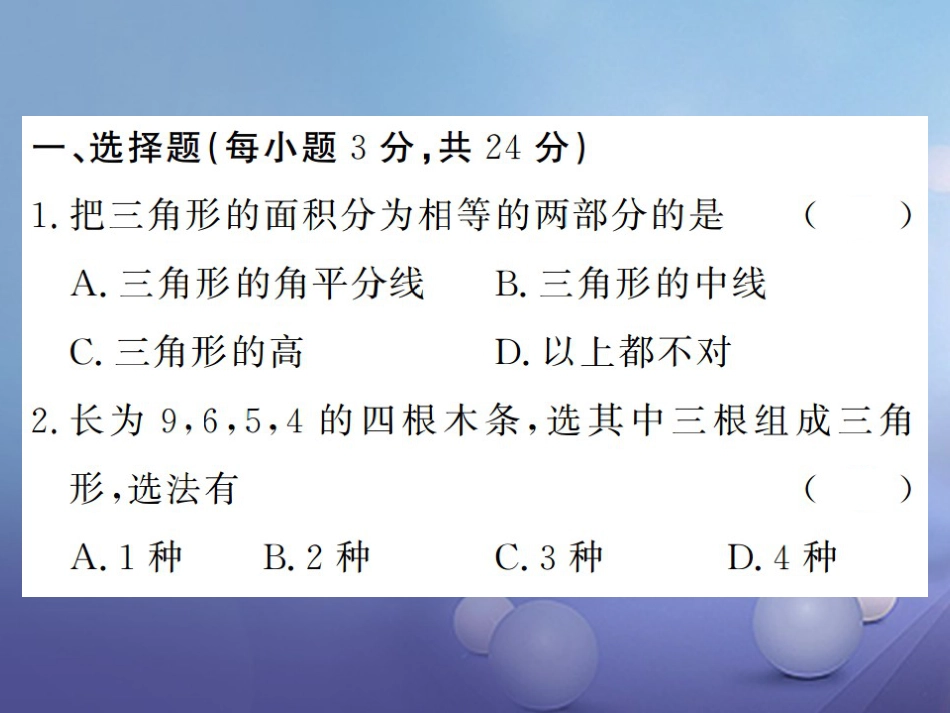 一、选择题(每小题 3 分,共 24 分)

1. 把三角形的面积分为相等的两部分的是 ( )

A. 三角形的角平分线 B. 三角形的中线

C. 三角形的高 D. 以上都不对

2. 长为 9,6,5,4 的四根木条,选其中三根组成三角形,选法有 ( )

A. 1 种 B. 2 种 C. 3 种 D. 4 种